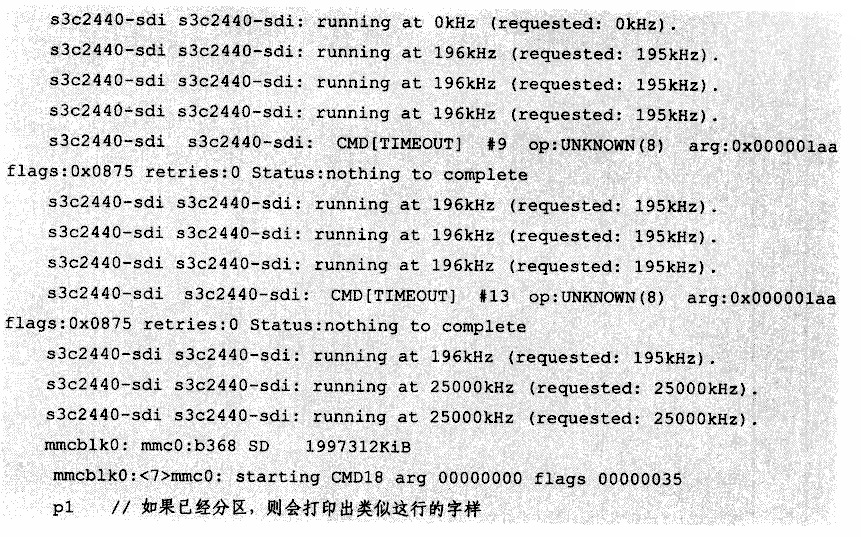 s3c2440-sdi s3c2440-sdi: running at 0kHz (requested: 0kHz).
s3c2440-sdi s3c2440-sdi: running at 196kHz (requested: 195kHz).
s3c2440-sdi s3c2440-sdi: running at 196kHz (requested: 195kHz).
s3c2440-sdi s3c2440-sdi: running at 196kHz (requested: 195kHz).
s3c2440-sdi s3c2440-sdi: CMD[TIMEOUT] #9 op:UNKNOWN(8) arg:0x000001aa flags:0x0875 retries:0 Status:nothing to complete
s3c2440-sdi s3c2440-sdi: running at 196kHz (requested: 195kHz).
s3c2440-sdi s3c2440-sdi: running at 196kHz (requested: 195kHz).
s3c2440-sdi s3c2440-sdi: running at 196kHz (requested: 195kHz).
s3c2440-sdi s3c2440-sdi: CMD[TIMEOUT] #13 op:UNKNOWN(8) arg:0x000001aa flags:0x0875 retries:0 Status:nothing to complete
s3c2440-sdi s3c2440-sdi: running at 196kHz (requested: 195kHz).
s3c2440-sdi s3c2440-sdi: running at 25000kHz (requested: 25000kHz).
s3c2440-sdi s3c2440-sdi: running at 25000kHz (requested: 25000kHz).
mmcblk0: mmc0:b368 SD 1997312KiB
mmcblk0:<7>mmc0: starting CMD18 arg 00000000 flags 00000035
p1 // 如果已经分区，则会打印出类似这行的字样